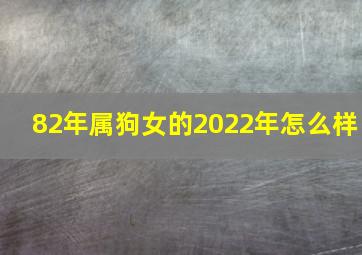 82年属狗女的2022年怎么样